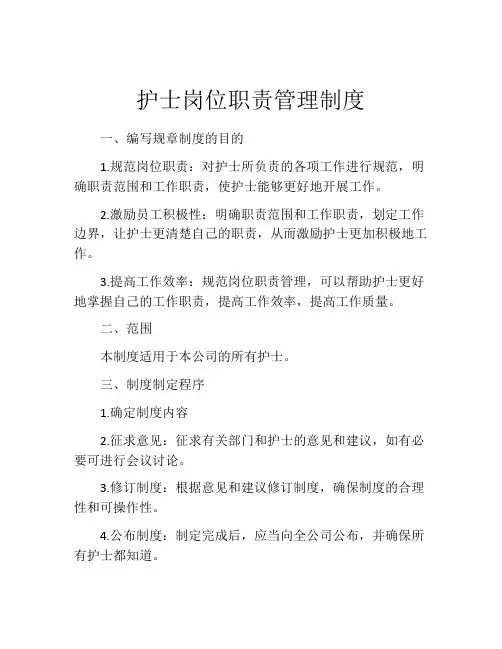 护士岗位职责管理制度

一、编写规章制度的目的

1.规范岗位职责：对护士所负责的各项工作进行规范，明确职责范围和工作职责，使护士能够更好地开展工作。

2.激励员工积极性：明确职责范围和工作职责，划定工作边界，让护士更清楚自己的职责，从而激励护士更加积极地工作。

3.提高工作效率：规范岗位职责管理，可以帮助护士更好地掌握自己的工作职责，提高工作效率，提高工作质量。

二、范围

本制度适用于本公司的所有护士。

三、制度制定程序

1.确定制度内容

2.征求意见：征求有关部门和护士的意见和建议，如有必要可进行会议讨论。

3.修订制度：根据意见和建议修订制度，确保制度的合理性和可操作性。

4.公布制度：制定完成后，应当向全公司公布，并确保所有护士都知道。